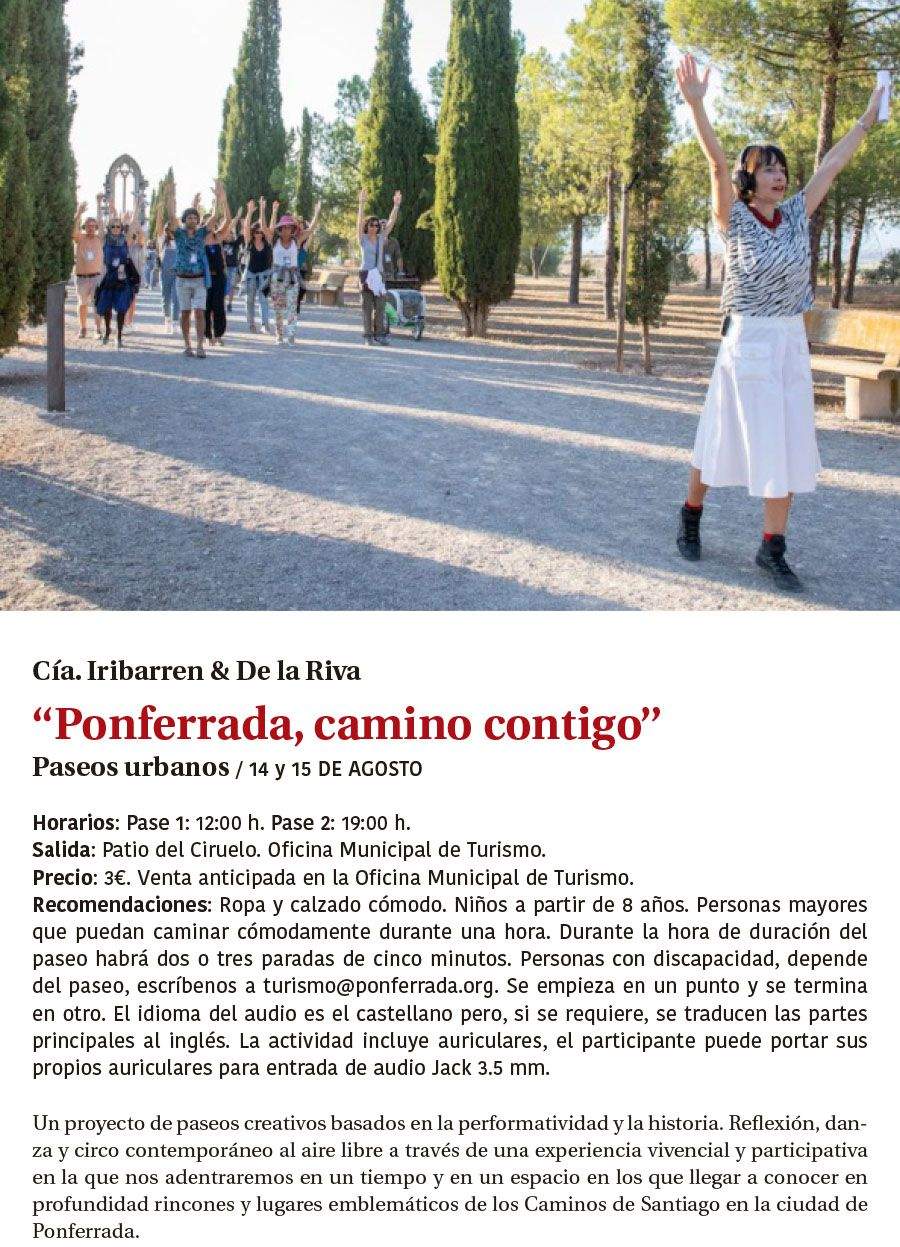 Cía. Iribarren & De la Riva

“Ponferrada, camino contigo”

Paseos urbanos / 14 y 15 DE AGOSTO

Horarios: Pase 1: 12:00 h. Pase 2: 19:00 h.
Salida: Patio del Ciruelo. Oficina Municipal de Turismo.
Precio: 3€. Venta anticipada en la Oficina Municipal de Turismo.
Recomendaciones: Ropa y calzado cómodo. Niños a partir de 8 años. Personas mayores que puedan caminar cómodamente durante una hora. Durante la hora de duración del paseo habrá dos o tres paradas de cinco minutos. Personas con discapacidad, depende del paseo, escríbenos a turismo@ponferrada.org. Se empieza en un punto y se termina en otro. El idioma del audio es el castellano pero, si se requiere, se traducen las partes principales al inglés. La actividad incluye auriculares, el participante puede portar sus propios auriculares para entrada de audio Jack 3.5 mm.

Un proyecto de paseos creativos basados en la performatividad y la historia. Reflexión, danza y circo contemporáneo al aire libre a través de una experiencia vivencial y participativa en la que nos adentraremos en un tiempo y en un espacio en los que llegar a conocer en profundidad rincones y lugares emblemáticos de los Caminos de Santiago en la ciudad de Ponferrada.